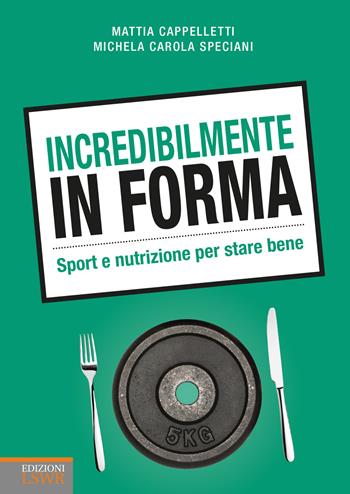 MATTIA CAPPELLETTI
MICHELA CAROLA SPECIANI

INCREDIBILMENTE
IN FORMA

Sport e nutrizione per stare bene

5KG

EDIZIONI
LSWR